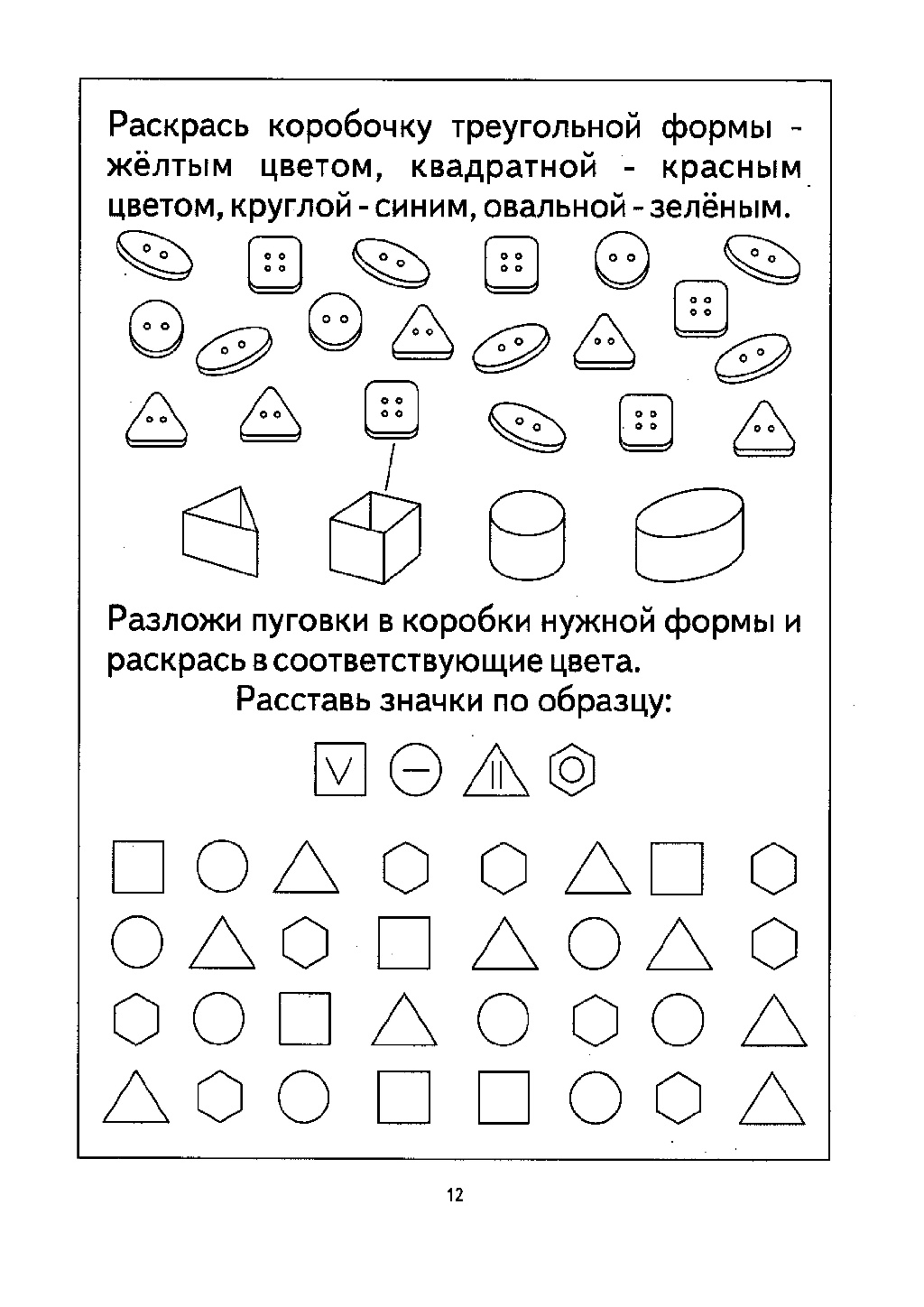 Раскрась коробочку треугольной формы - жёлтым цветом, квадратной - красным цветом, круглой - синим, овальной - зелёным.

Разложи пуговки в коробки нужной формы и раскрась в соответствующие цвета.

Расставь значки по образцу:

12